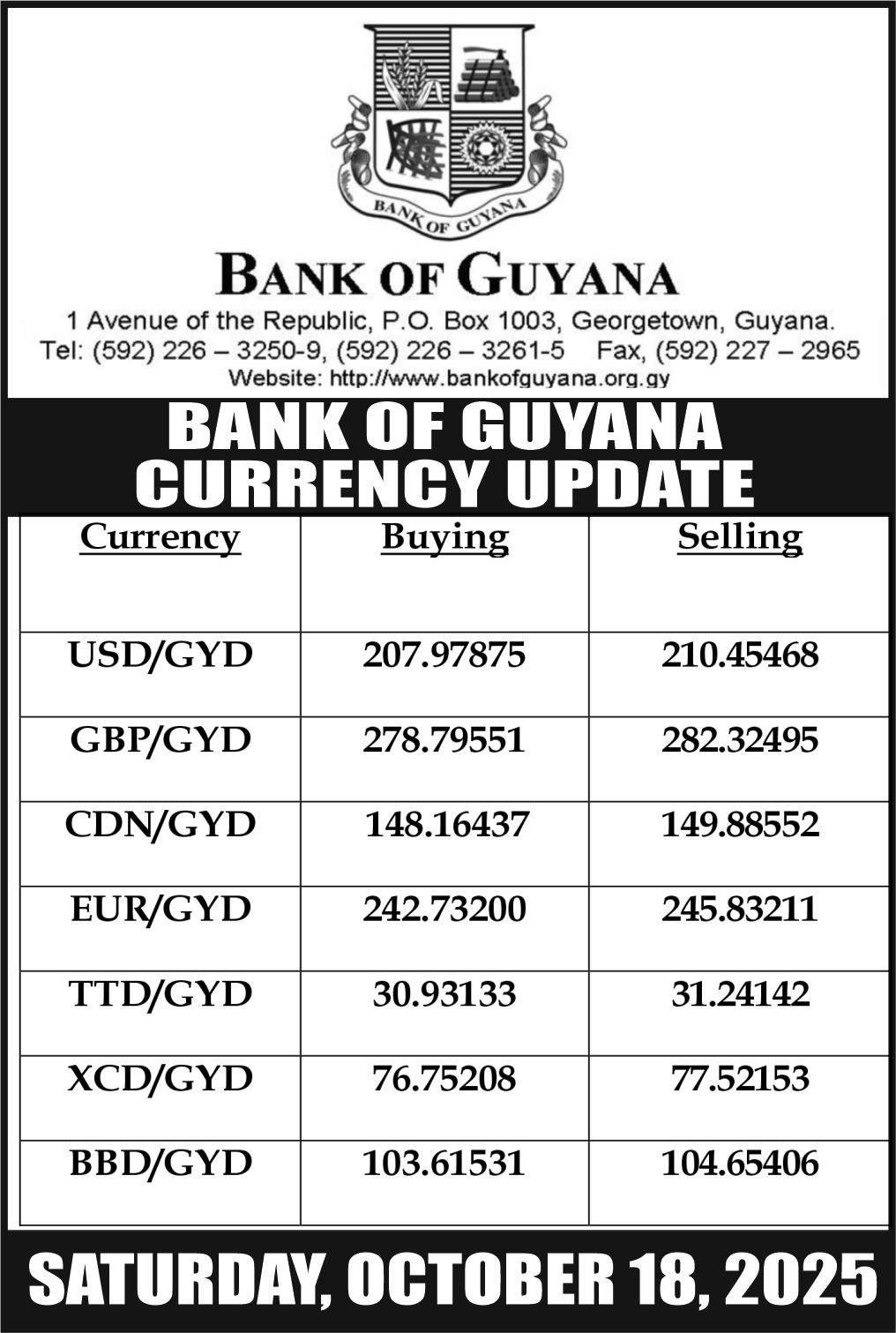 BANK OF GUYANA

BANK OF GUYANA

1 Avenue of the Republic, P.O. Box 1003, Georgetown, Guyana.
Tel: (592) 226 – 3250-9, (592) 226 – 3261-5 Fax, (592) 227 – 2965
Website: http://www.bankofguyana.org.gy

BANK OF GUYANA
CURRENCY UPDATE

| Currency | Buying | Selling |
|---|---|---|
| USD/GYD | 207.97875 | 210.45468 |
| GBP/GYD | 278.79551 | 282.32495 |
| CDN/GYD | 148.16437 | 149.88552 |
| EUR/GYD | 242.73200 | 245.83211 |
| TTD/GYD | 30.93133 | 31.24142 |
| XCD/GYD | 76.75208 | 77.52153 |
| BBD/GYD | 103.61531 | 104.65406 |

SATURDAY, OCTOBER 18, 2025